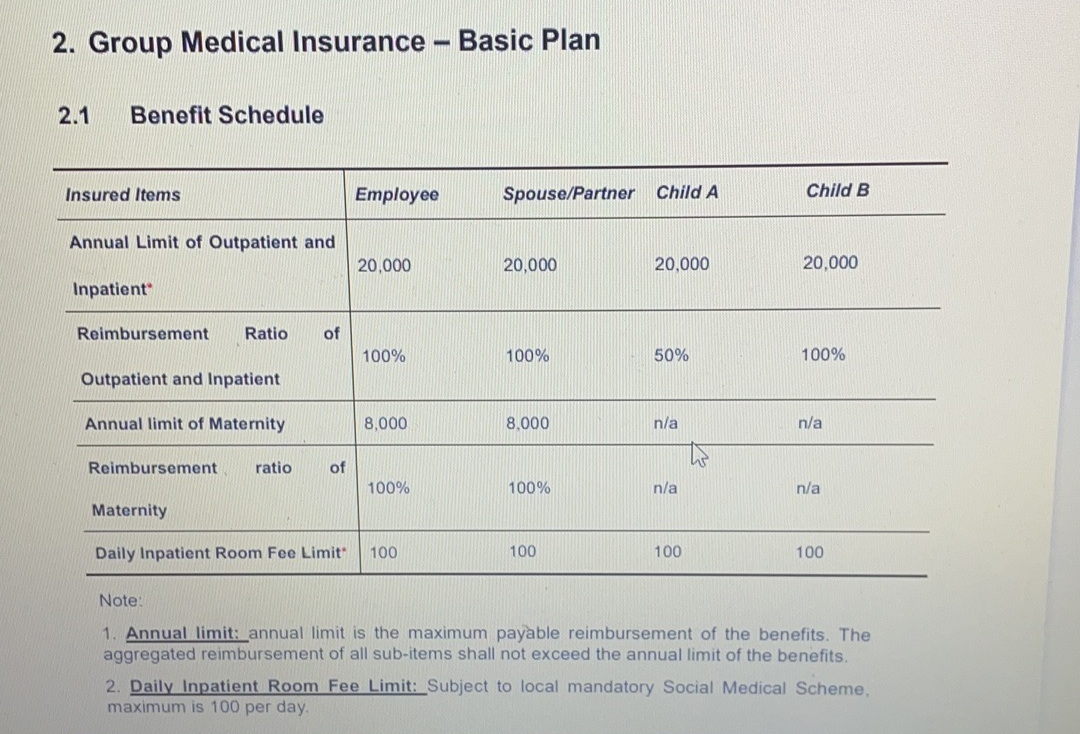 2. Group Medical Insurance – Basic Plan

2.1 Benefit Schedule

| Insured Items | Employee | Spouse/Partner | Child A | Child B |
|---|---|---|---|---|
| Annual Limit of Outpatient and Inpatient* | 20,000 | 20,000 | 20,000 | 20,000 |
| Reimbursement Ratio of Outpatient and Inpatient | 100% | 100% | 50% | 100% |
| Annual limit of Maternity | 8,000 | 8,000 | n/a | n/a |
| Reimbursement ratio of Maternity | 100% | 100% | n/a | n/a |
| Daily Inpatient Room Fee Limit* | 100 | 100 | 100 | 100 |

Note:

1. Annual limit: annual limit is the maximum payable reimbursement of the benefits. The aggregated reimbursement of all sub-items shall not exceed the annual limit of the benefits.

2. Daily Inpatient Room Fee Limit: Subject to local mandatory Social Medical Scheme, maximum is 100 per day.